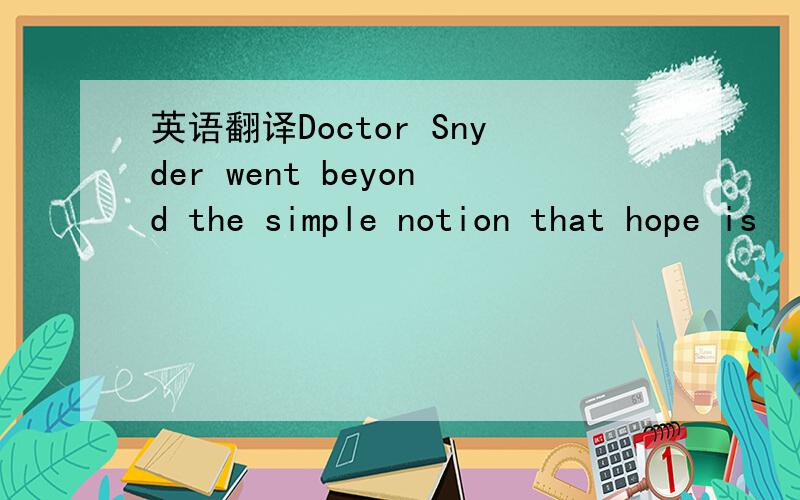 英语翻译Doctor Snyder went beyond the simple notion that hope is